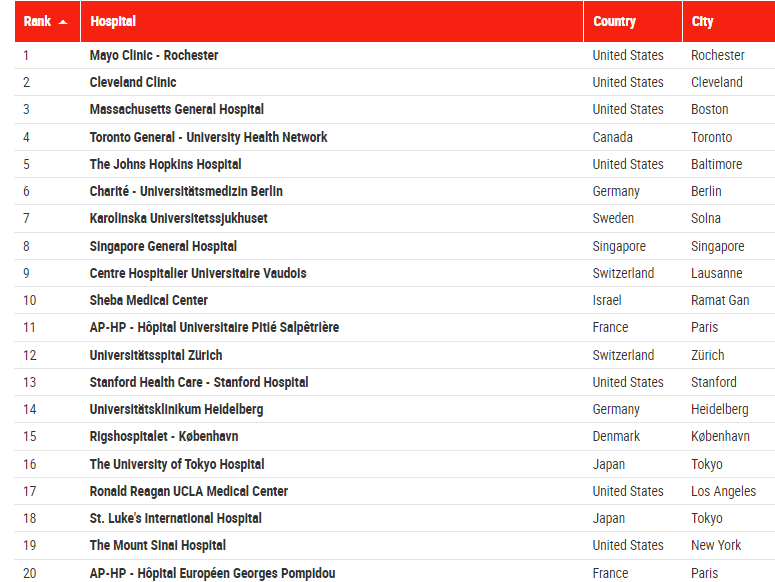 | Rank | Hospital | Country | City |
|---|---|---|---|
| 1 | Mayo Clinic - Rochester | United States | Rochester |
| 2 | Cleveland Clinic | United States | Cleveland |
| 3 | Massachusetts General Hospital | United States | Boston |
| 4 | Toronto General - University Health Network | Canada | Toronto |
| 5 | The Johns Hopkins Hospital | United States | Baltimore |
| 6 | Charité - Universitätsmedizin Berlin | Germany | Berlin |
| 7 | Karolinska Universitetssjukhuset | Sweden | Solna |
| 8 | Singapore General Hospital | Singapore | Singapore |
| 9 | Centre Hospitalier Universitaire Vaudois | Switzerland | Lausanne |
| 10 | Sheba Medical Center | Israel | Ramat Gan |
| 11 | AP-HP - Hôpital Universitaire Pitié Salpêtrière | France | Paris |
| 12 | Universitätsspital Zürich | Switzerland | Zürich |
| 13 | Stanford Health Care - Stanford Hospital | United States | Stanford |
| 14 | Universitätsklinikum Heidelberg | Germany | Heidelberg |
| 15 | Rigshospitalet - København | Denmark | København |
| 16 | The University of Tokyo Hospital | Japan | Tokyo |
| 17 | Ronald Reagan UCLA Medical Center | United States | Los Angeles |
| 18 | St. Luke's International Hospital | Japan | Tokyo |
| 19 | The Mount Sinai Hospital | United States | New York |
| 20 | AP-HP - Hôpital Européen Georges Pompidou | France | Paris |